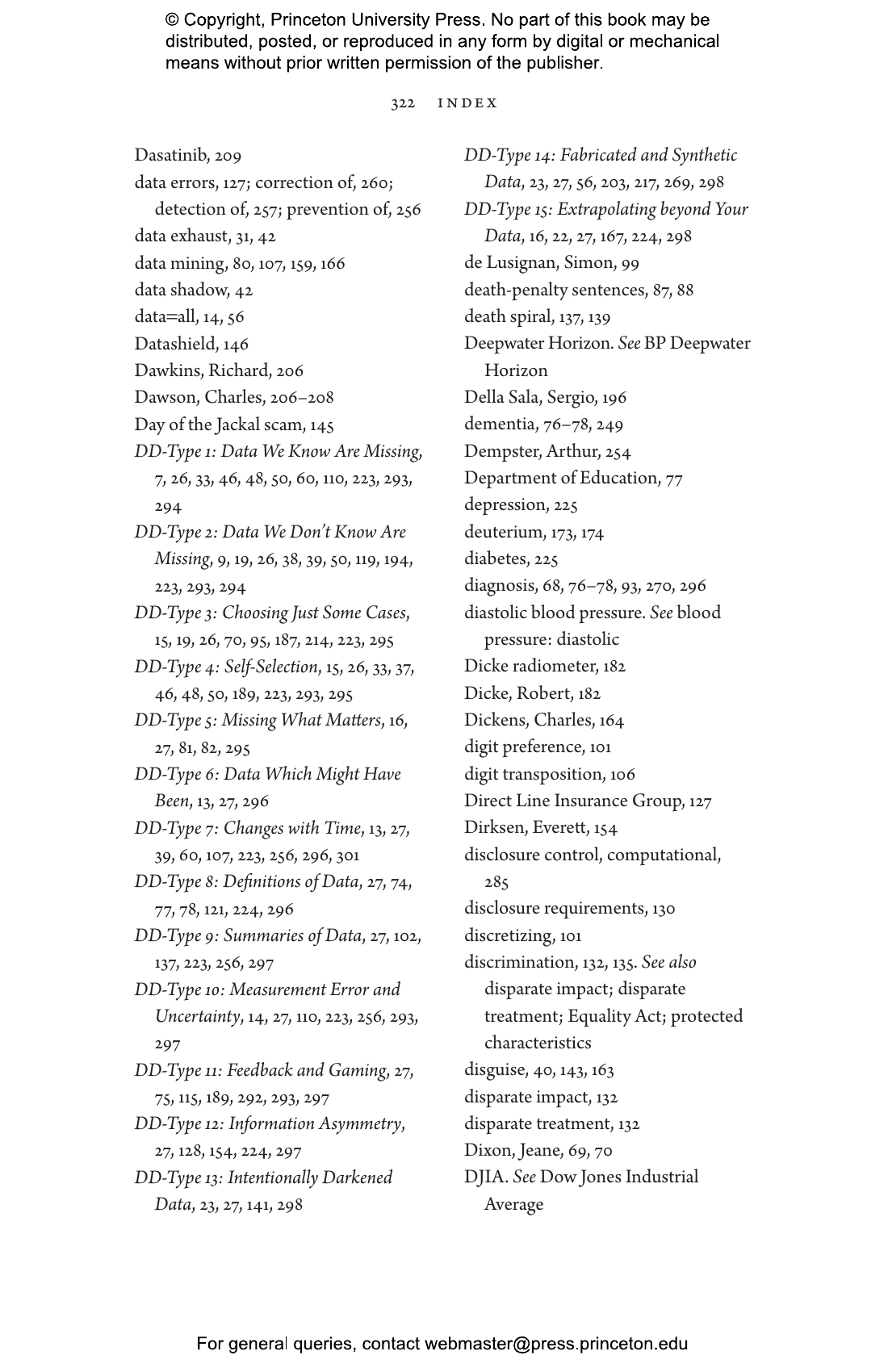 © Copyright, Princeton University Press. No part of this book may be distributed, posted, or reproduced in any form by digital or mechanical means without prior written permission of the publisher.

322 INDEX

Dasatinib, 209
data errors, 127; correction of, 260; detection of, 257; prevention of, 256
data exhaust, 31, 42
data mining, 80, 107, 159, 166
data shadow, 42
data=all, 14, 56
Datashield, 146
Dawkins, Richard, 206
Dawson, Charles, 206–208
Day of the Jackal scam, 145
DD-Type 1: Data We Know Are Missing, 7, 26, 33, 46, 48, 50, 60, 110, 223, 293, 294
DD-Type 2: Data We Don't Know Are Missing, 9, 19, 26, 38, 39, 50, 119, 194, 223, 293, 294
DD-Type 3: Choosing Just Some Cases, 15, 19, 26, 70, 95, 187, 214, 223, 295
DD-Type 4: Self-Selection, 15, 26, 33, 37, 46, 48, 50, 189, 223, 293, 295
DD-Type 5: Missing What Matters, 16, 27, 81, 82, 295
DD-Type 6: Data Which Might Have Been, 13, 27, 296
DD-Type 7: Changes with Time, 13, 27, 39, 60, 107, 223, 256, 296, 301
DD-Type 8: Definitions of Data, 27, 74, 77, 78, 121, 224, 296
DD-Type 9: Summaries of Data, 27, 102, 137, 223, 256, 297
DD-Type 10: Measurement Error and Uncertainty, 14, 27, 110, 223, 256, 293, 297
DD-Type 11: Feedback and Gaming, 27, 75, 115, 189, 292, 293, 297
DD-Type 12: Information Asymmetry, 27, 128, 154, 224, 297
DD-Type 13: Intentionally Darkened Data, 23, 27, 141, 298
DD-Type 14: Fabricated and Synthetic Data, 23, 27, 56, 203, 217, 269, 298
DD-Type 15: Extrapolating beyond Your Data, 16, 22, 27, 167, 224, 298
de Lusignan, Simon, 99
death-penalty sentences, 87, 88
death spiral, 137, 139
Deepwater Horizon. See BP Deepwater Horizon
Della Sala, Sergio, 196
dementia, 76–78, 249
Dempster, Arthur, 254
Department of Education, 77
depression, 225
deuterium, 173, 174
diabetes, 225
diagnosis, 68, 76–78, 93, 270, 296
diastolic blood pressure. See blood pressure: diastolic
Dicke radiometer, 182
Dicke, Robert, 182
Dickens, Charles, 164
digit preference, 101
digit transposition, 106
Direct Line Insurance Group, 127
Dirksen, Everett, 154
disclosure control, computational, 285
disclosure requirements, 130
discretizing, 101
discrimination, 132, 135. See also disparate impact; disparate treatment; Equality Act; protected characteristics
disguise, 40, 143, 163
disparate impact, 132
disparate treatment, 132
Dixon, Jeane, 69, 70
DJIA. See Dow Jones Industrial Average

For general queries, contact webmaster@press.princeton.edu